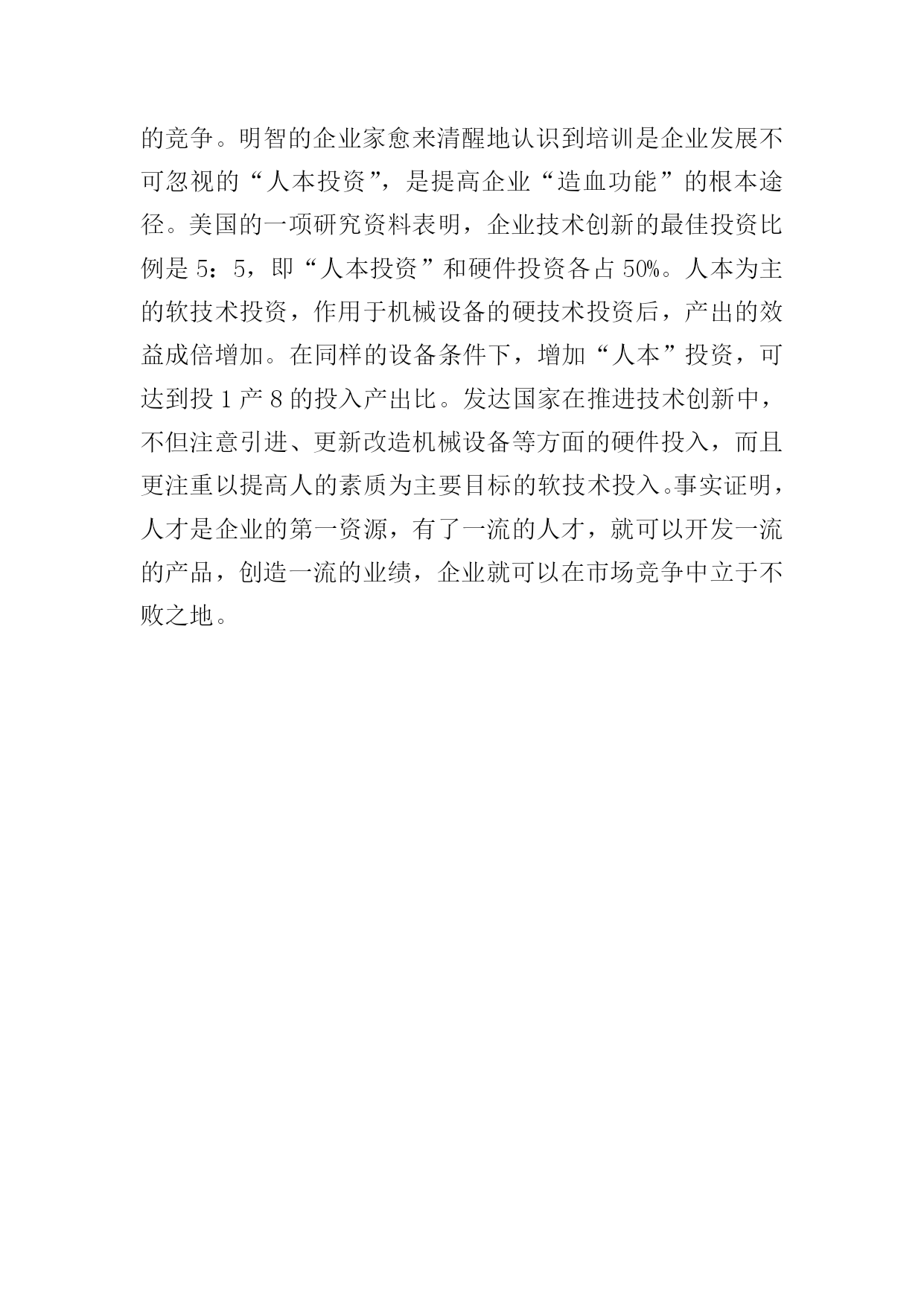 的竞争。明智的企业家愈来清醒地认识到培训是企业发展不可忽视的“人本投资”，是提高企业“造血功能”的根本途径。美国的一项研究资料表明，企业技术创新的最佳投资比例是 5：5，即“人本投资”和硬件投资各占 50%。人本为主的软技术投资，作用于机械设备的硬技术投资后，产出的效益成倍增加。在同样的设备条件下，增加“人本”投资，可达到投 1 产 8 的投入产出比。发达国家在推进技术创新中，不但注意引进、更新改造机械设备等方面的硬件投入，而且更注重以提高人的素质为主要目标的软技术投入。事实证明，人才是企业的第一资源，有了一流的人才，就可以开发一流的产品，创造一流的业绩，企业就可以在市场竞争中立于不败之地。